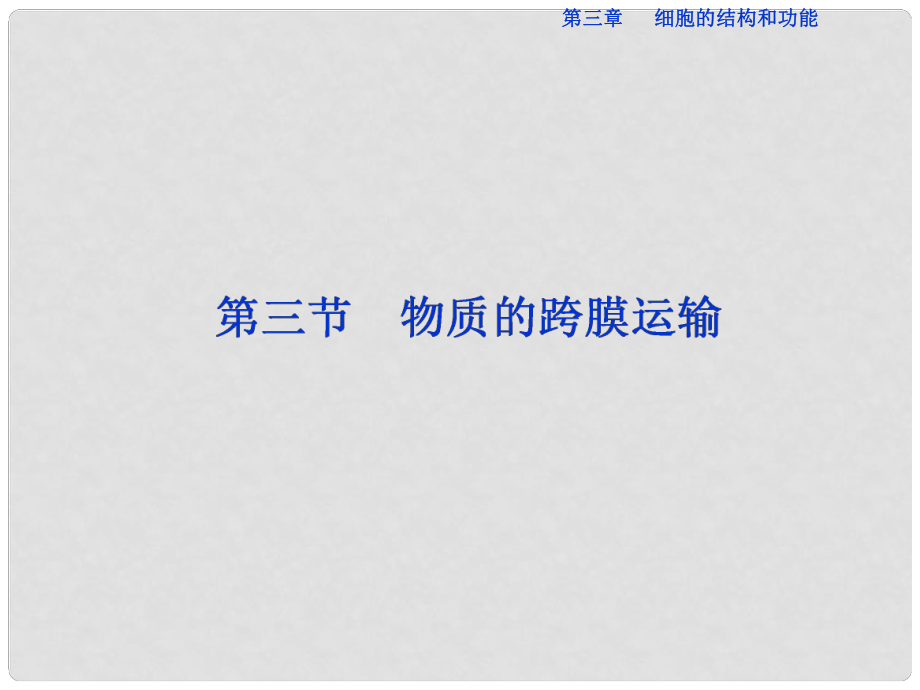 第三章　细胞的结构和功能

第三节　物质的跨膜运输